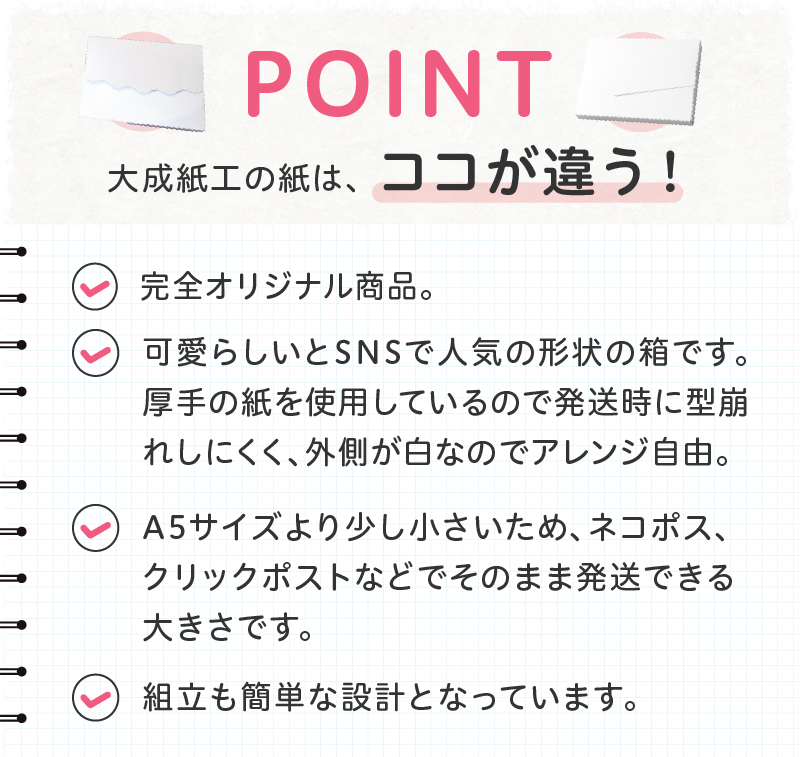 POINT

大成紙工の紙は、ココが違う！

完全オリジナル商品。

可愛らしいとSNSで人気の形状の箱です。厚手の紙を使用しているので発送時に型崩れしにくく、外側が白なのでアレンジ自由。

A5サイズより少し小さいため、ネコポス、クリックポストなどでそのまま発送できる大きさです。

組立も簡単な設計となっています。